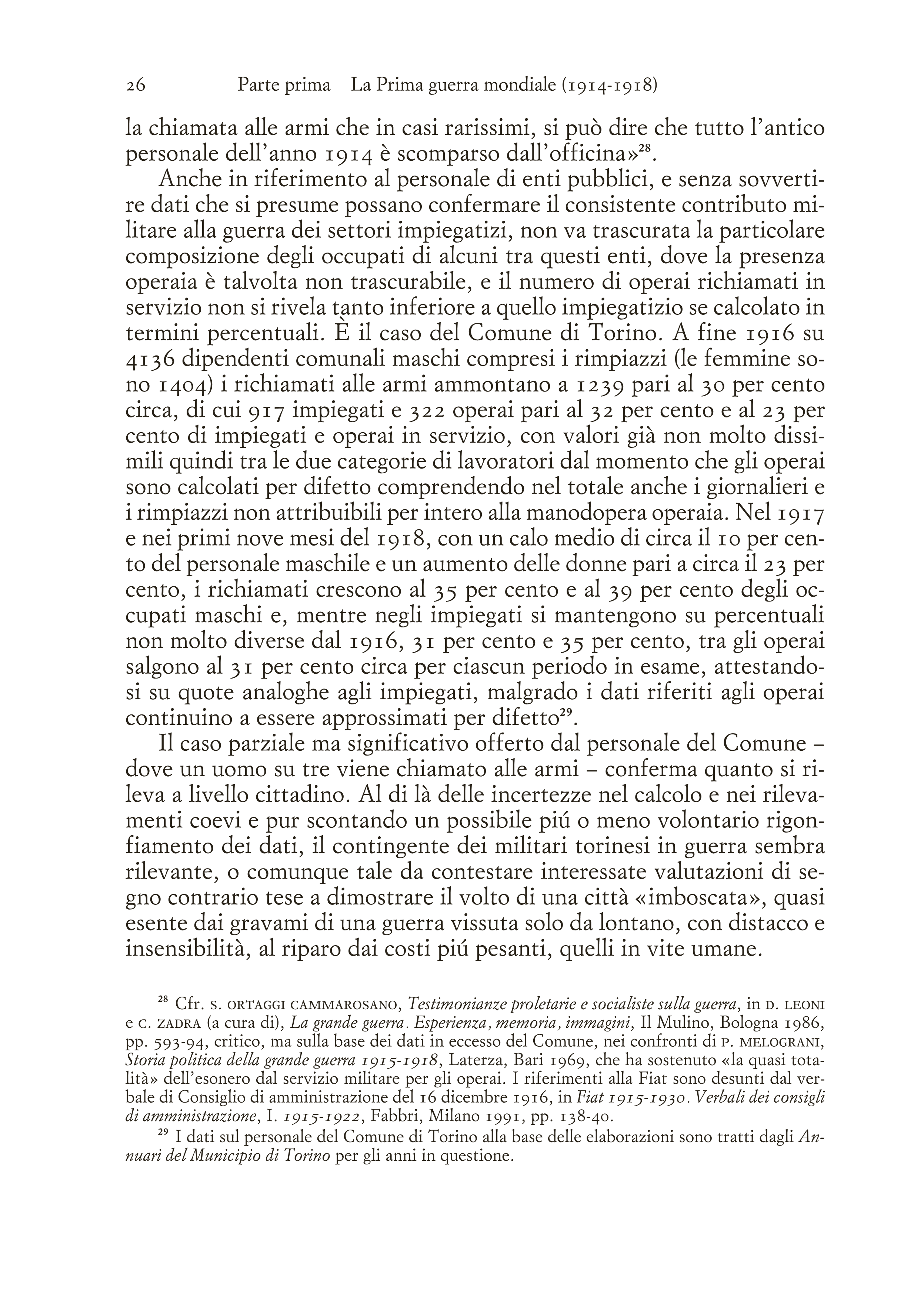 26 Parte prima La Prima guerra mondiale (1914-1918)

la chiamata alle armi che in casi rarissimi, si può dire che tutto l'antico personale dell'anno 1914 è scomparso dall'officina»$^{28}$.

Anche in riferimento al personale di enti pubblici, e senza sovvertire dati che si presume possano confermare il consistente contributo militare alla guerra dei settori impiegatizi, non va trascurata la particolare composizione degli occupati di alcuni tra questi enti, dove la presenza operaia è talvolta non trascurabile, e il numero di operai richiamati in servizio non si rivela tanto inferiore a quello impiegatizio se calcolato in termini percentuali. È il caso del Comune di Torino. A fine 1916 su 4136 dipendenti comunali maschi compresi i rimpiazzi (le femmine sono 1404) i richiamati alle armi ammontano a 1239 pari al 30 per cento circa, di cui 917 impiegati e 322 operai pari al 32 per cento e al 23 per cento di impiegati e operai in servizio, con valori già non molto dissimili quindi tra le due categorie di lavoratori dal momento che gli operai sono calcolati per difetto comprendendo nel totale anche i giornalieri e i rimpiazzi non attribuibili per intero alla manodopera operaia. Nel 1917 e nei primi nove mesi del 1918, con un calo medio di circa il 10 per cento del personale maschile e un aumento delle donne pari a circa il 23 per cento, i richiamati crescono al 35 per cento e al 39 per cento degli occupati maschi e, mentre negli impiegati si mantengono su percentuali non molto diverse dal 1916, 31 per cento e 35 per cento, tra gli operai salgono al 31 per cento circa per ciascun periodo in esame, attestandosi su quote analoghe agli impiegati, malgrado i dati riferiti agli operai continuino a essere approssimati per difetto$^{29}$.

Il caso parziale ma significativo offerto dal personale del Comune – dove un uomo su tre viene chiamato alle armi – conferma quanto si rileva a livello cittadino. Al di là delle incertezze nel calcolo e nei rilevamenti coevi e pur scontando un possibile piú o meno volontario rigonfiamento dei dati, il contingente dei militari torinesi in guerra sembra rilevante, o comunque tale da contestare interessate valutazioni di segno contrario tese a dimostrare il volto di una città «imboscata», quasi esente dai gravami di una guerra vissuta solo da lontano, con distacco e insensibilità, al riparo dai costi piú pesanti, quelli in vite umane.

$^{28}$ Cfr. S. ORTAGGI CAMMAROSANO, Testimonianze proletarie e socialiste sulla guerra, in D. LEONI e C. ZADRA (a cura di), La grande guerra. Esperienza, memoria, immagini, Il Mulino, Bologna 1986, pp. 593-94, critico, ma sulla base dei dati in eccesso del Comune, nei confronti di P. MELOGRANI, Storia politica della grande guerra 1915-1918, Laterza, Bari 1969, che ha sostenuto «la quasi totalità» dell'esonero dal servizio militare per gli operai. I riferimenti alla Fiat sono desunti dal verbale di Consiglio di amministrazione del 16 dicembre 1916, in Fiat 1915-1930. Verbali dei consigli di amministrazione, I. 1915-1922, Fabbri, Milano 1991, pp. 138-40.

$^{29}$ I dati sul personale del Comune di Torino alla base delle elaborazioni sono tratti dagli Annuari del Municipio di Torino per gli anni in questione.